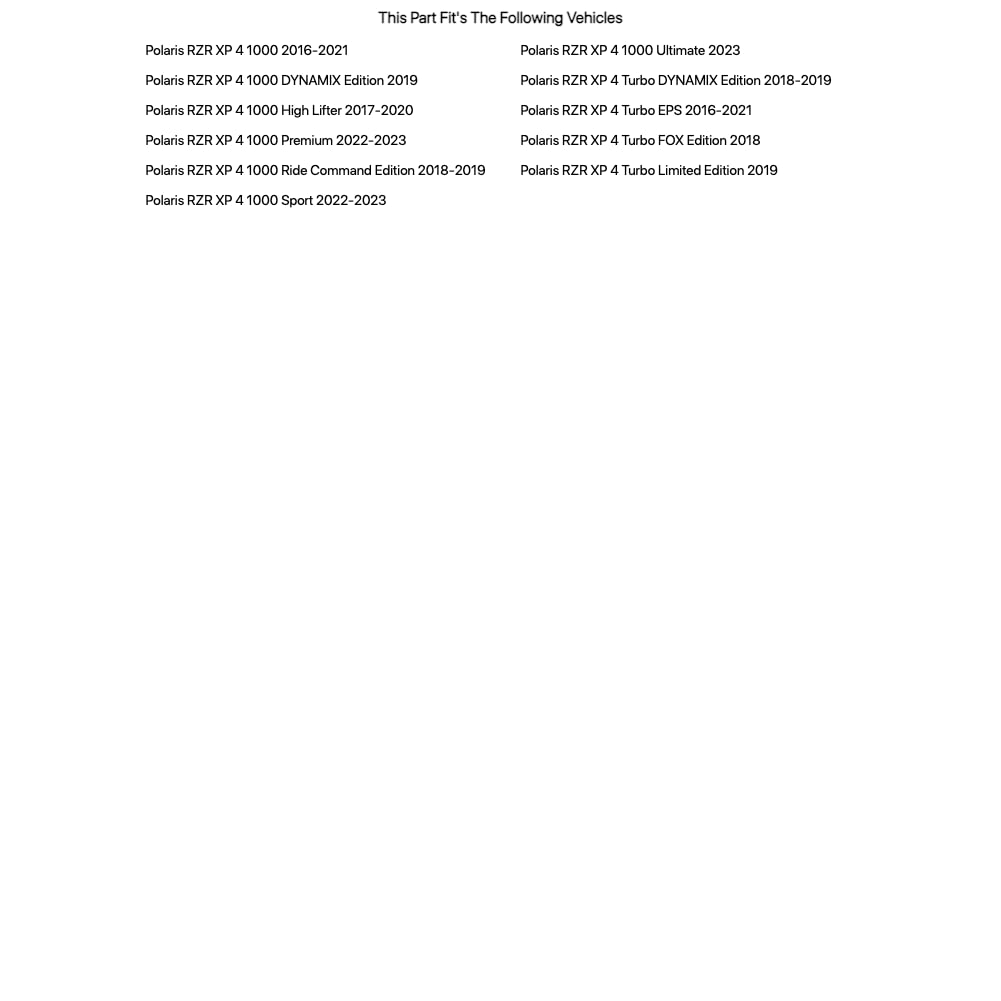 This Part Fit's The Following Vehicles

Polaris RZR XP 4 1000 2016-2021
Polaris RZR XP 4 1000 DYNAMIX Edition 2019
Polaris RZR XP 4 1000 High Lifter 2017-2020
Polaris RZR XP 4 1000 Premium 2022-2023
Polaris RZR XP 4 1000 Ride Command Edition 2018-2019
Polaris RZR XP 4 1000 Sport 2022-2023

Polaris RZR XP 4 1000 Ultimate 2023
Polaris RZR XP 4 Turbo DYNAMIX Edition 2018-2019
Polaris RZR XP 4 Turbo EPS 2016-2021
Polaris RZR XP 4 Turbo FOX Edition 2018
Polaris RZR XP 4 Turbo Limited Edition 2019